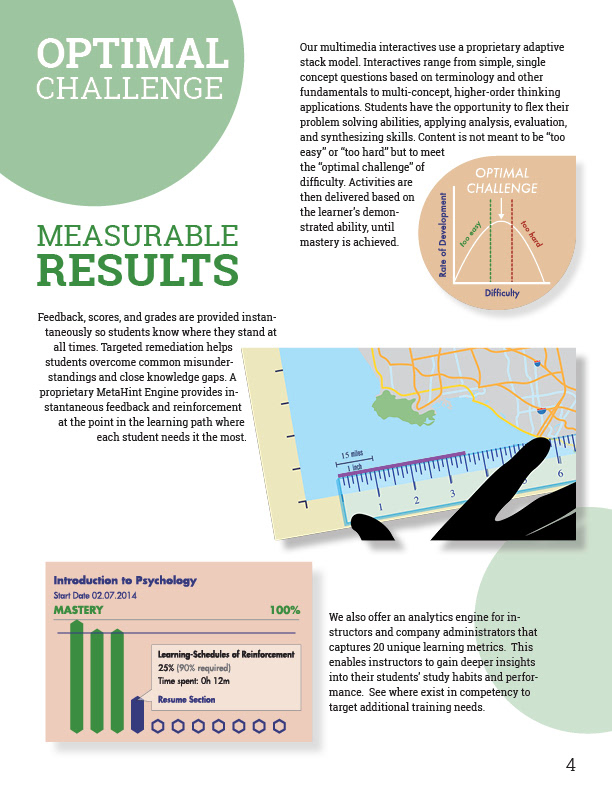 OPTIMAL
CHALLENGE

Our multimedia interactives use a proprietary adaptive stack model. Interactives range from simple, single concept questions based on terminology and other fundamentals to multi-concept, higher-order thinking applications. Students have the opportunity to flex their problem solving abilities, applying analysis, evaluation, and synthesizing skills. Content is not meant to be "too easy" or "too hard" but to meet the "optimal challenge" of difficulty. Activities are then delivered based on the learner's demonstrated ability, until mastery is achieved.

OPTIMAL CHALLENGE

Rate of Development

too easy

too hard

Difficulty

MEASURABLE
RESULTS

Feedback, scores, and grades are provided instantaneously so students know where they stand at all times. Targeted remediation helps students overcome common misunderstandings and close knowledge gaps. A proprietary MetaHint Engine provides instantaneous feedback and reinforcement at the point in the learning path where each student needs it the most.

15 miles

1 inch

1 2 3 6

Introduction to Psychology
Start Date 02.07.2014
MASTERY 100%

Learning-Schedules of Reinforcement
25% (90% required)
Time spent: 0h 12m
Resume Section

We also offer an analytics engine for instructors and company administrators that captures 20 unique learning metrics. This enables instructors to gain deeper insights into their students' study habits and performance. See where exist in competency to target additional training needs.

4